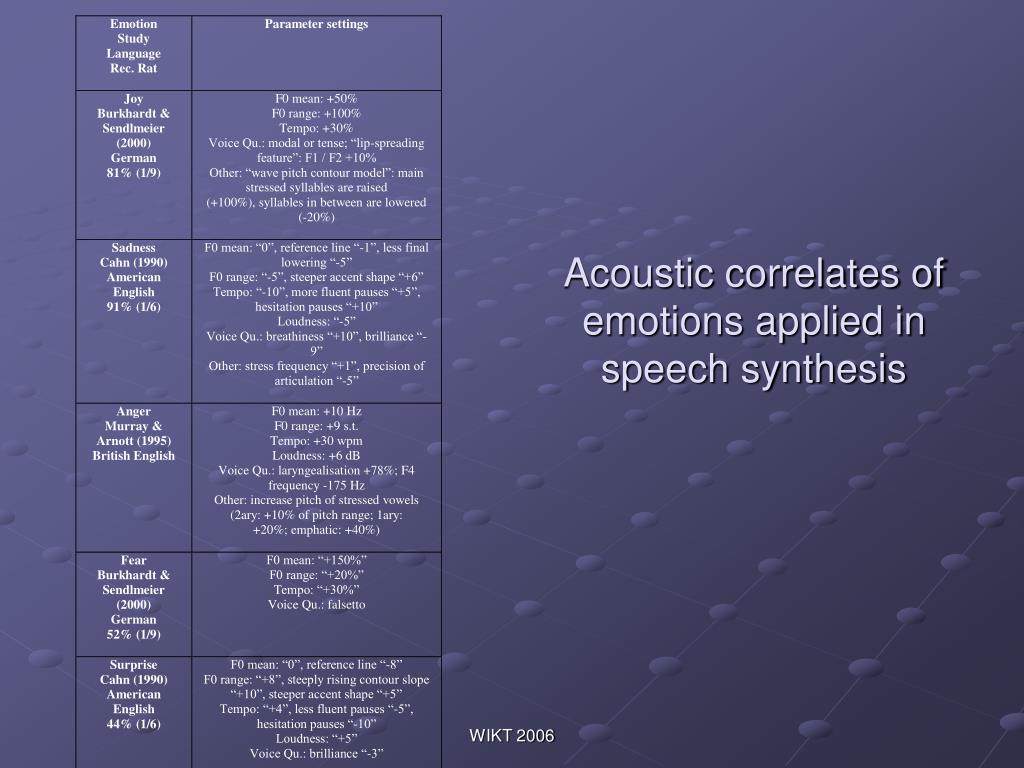 | Emotion Study Language Rec. Rat | Parameter settings |
|---|---|
| Joy Burkhardt & Sendlmeier (2000) German 81% (1/9) | F0 mean: +50% F0 range: +100% Tempo: +30% Voice Qu.: modal or tense; “lip-spreading feature”: F1 / F2 +10% Other: “wave pitch contour model”: main stressed syllables are raised (+100%), syllables in between are lowered (-20%) |
| Sadness Cahn (1990) American English 91% (1/6) | F0 mean: “0”, reference line “-1”, less final lowering “-5” F0 range: “-5”, steeper accent shape “+6” Tempo: “-10”, more fluent pauses “+5”, hesitation pauses “+10” Loudness: “-5” Voice Qu.: breathiness “+10”, brilliance “-9” Other: stress frequency “+1”, precision of articulation “-5” |
| Anger Murray & Arnott (1995) British English | F0 mean: +10 Hz F0 range: +9 s.t. Tempo: +30 wpm Loudness: +6 dB Voice Qu.: laryngealisation +78%; F4 frequency -175 Hz Other: increase pitch of stressed vowels (2ary: +10% of pitch range; 1ary: +20%; emphatic: +40%) |
| Fear Burkhardt & Sendlmeier (2000) German 52% (1/9) | F0 mean: “+150%” F0 range: “+20%” Tempo: “+30%” Voice Qu.: falsetto |
| Surprise Cahn (1990) American English 44% (1/6) | F0 mean: “0”, reference line “-8” F0 range: “+8”, steeply rising contour slope “+10”, steeper accent shape “+5” Tempo: “+4”, less fluent pauses “-5”, hesitation pauses “-10” Loudness: “+5” Voice Qu.: brilliance “-3” |

Acoustic correlates of emotions applied in speech synthesis

WIKT 2006